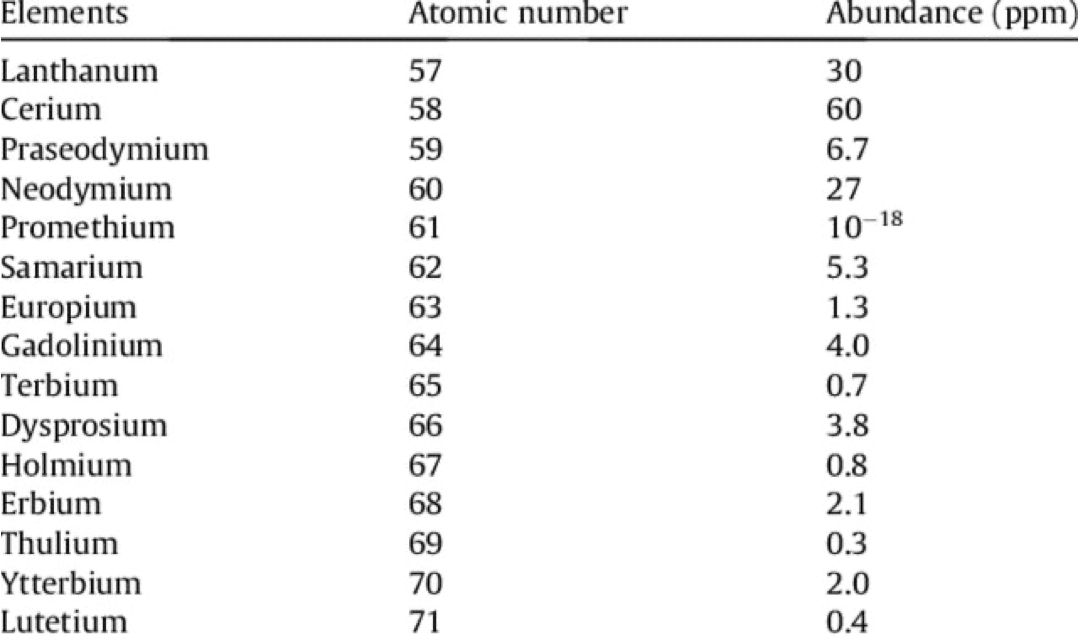 | Elements | Atomic number | Abundance (ppm) |
|---|---|---|
| Lanthanum | 57 | 30 |
| Cerium | 58 | 60 |
| Praseodymium | 59 | 6.7 |
| Neodymium | 60 | 27 |
| Promethium | 61 | $10^{-18}$ |
| Samarium | 62 | 5.3 |
| Europium | 63 | 1.3 |
| Gadolinium | 64 | 4.0 |
| Terbium | 65 | 0.7 |
| Dysprosium | 66 | 3.8 |
| Holmium | 67 | 0.8 |
| Erbium | 68 | 2.1 |
| Thulium | 69 | 0.3 |
| Ytterbium | 70 | 2.0 |
| Lutetium | 71 | 0.4 |